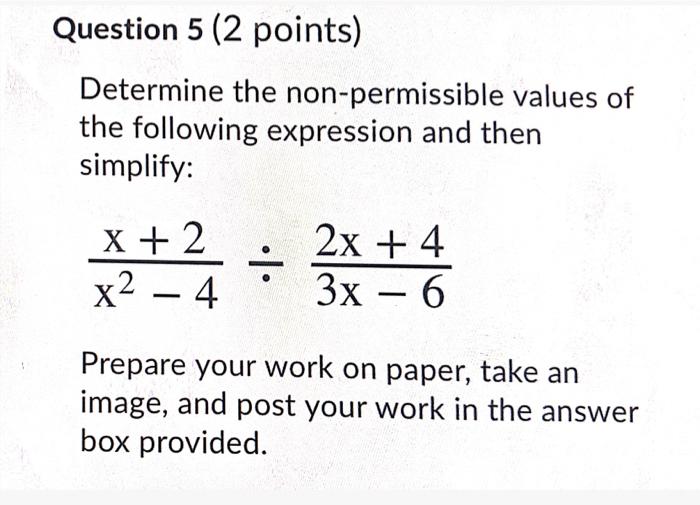 Question 5 (2 points)

Determine the non-permissible values of the following expression and then simplify:

$\frac{x+2}{x^2-4} \div \frac{2x+4}{3x-6}$

Prepare your work on paper, take an image, and post your work in the answer box provided.